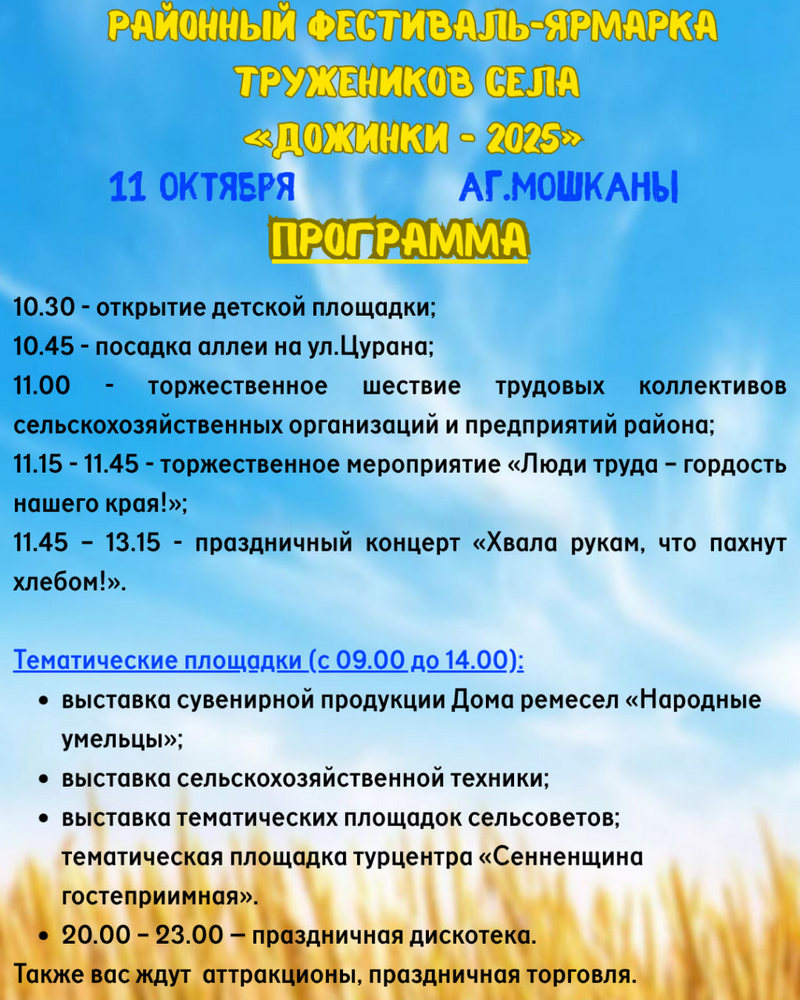 РАЙОННЫЙ ФЕСТИВАЛЬ-ЯРМАРКА
ТРУЖЕНИКОВ СЕЛА
«ДОЖИНКИ - 2025»

11 ОКТЯБРЯ АГ.МОШКАНЫ

ПРОГРАММА

10.30 - открытие детской площадки;

10.45 - посадка аллеи на ул.Цурана;

11.00 - торжественное шествие трудовых коллективов сельскохозяйственных организаций и предприятий района;

11.15 - 11.45 - торжественное мероприятие «Люди труда – гордость нашего края!»;

11.45 – 13.15 - праздничный концерт «Хвала рукам, что пахнут хлебом!».

Тематические площадки (с 09.00 до 14.00):
• выставка сувенирной продукции Дома ремесел «Народные умельцы»;
• выставка сельскохозяйственной техники;
• выставка тематических площадок сельсоветов; тематическая площадка турцентра «Сенненщина гостеприимная».
• 20.00 – 23.00 — праздничная дискотека.

Также вас ждут аттракционы, праздничная торговля.